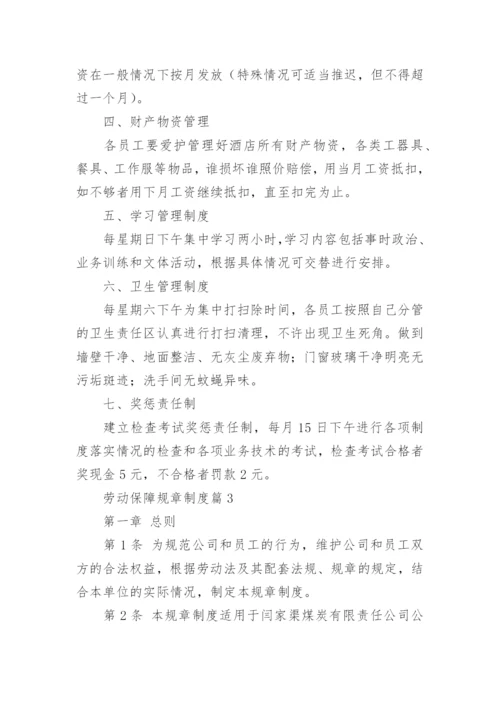 资在一般情况下按月发放（特殊情况可适当推迟，但不得超过一个月）。

四、财产物资管理

各员工要爱护管理好酒店所有财产物资，各类工器具、餐具、工作服等物品，谁损坏谁照价赔偿，用当月工资抵扣，如不够者用下月工资继续抵扣，直至扣完为止。

五、学习管理制度

每星期日下午集中学习两小时，学习内容包括事时政治、业务训练和文体活动，根据具体情况可交替进行安排。

六、卫生管理制度

每星期六下午为集中打扫除时间，各员工按照自己分管的卫生责任区认真进行打扫清理，不许出现卫生死角。做到墙壁干净、地面整洁、无灰尘废弃物；门窗玻璃干净明亮无污垢斑迹；洗手间无蚊蝇异味。

七、奖惩责任制

建立检查考试奖惩责任制，每月 15 日下午进行各项制度落实情况的检查和各项业务技术的考试，检查考试合格者奖现金 5 元，不合格者罚款 2 元。

劳动保障规章制度篇 3

第一章 总则

第 1 条 为规范公司和员工的行为，维护公司和员工双方的合法权益，根据劳动法及其配套法规、规章的规定，结合本单位的实际情况，制定本规章制度。

第 2 条 本规章制度适用于闫家渠煤炭有限责任公司公